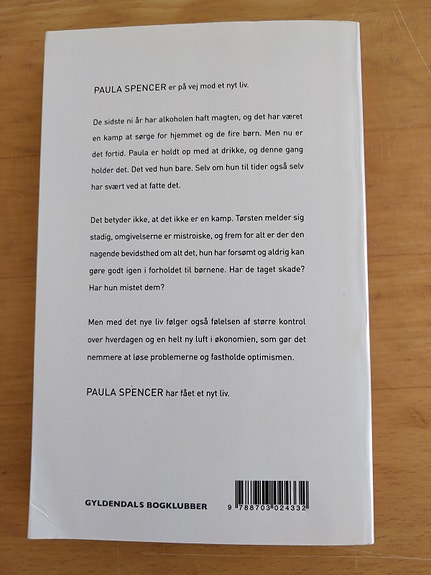 PAULA SPENCER er på vej mod et nyt liv.

De sidste ni år har alkoholen haft magten, og det har været en kamp at sørge for hjemmet og de fire børn. Men nu er det fortid. Paula er holdt op med at drikke, og denne gang holder det. Det ved hun bare. Selv om hun til tider også selv har svært ved at fatte det.

Det betyder ikke, at det ikke er en kamp. Tørsten melder sig stadig, omgivelserne er mistroiske, og frem for alt er der den nagende bevidsthed om alt det, hun har forsømt og aldrig kan gøre godt igen i forholdet til børnene. Har de taget skade? Har hun mistet dem?

Men med det nye liv følger også følelsen af større kontrol over hverdagen og en helt ny luft i økonomien, som gør det nemmere at løse problemerne og fastholde optimismen.

PAULA SPENCER har fået et nyt liv.

GYLDENDALS BOGKLUBBER

9 788703 024332